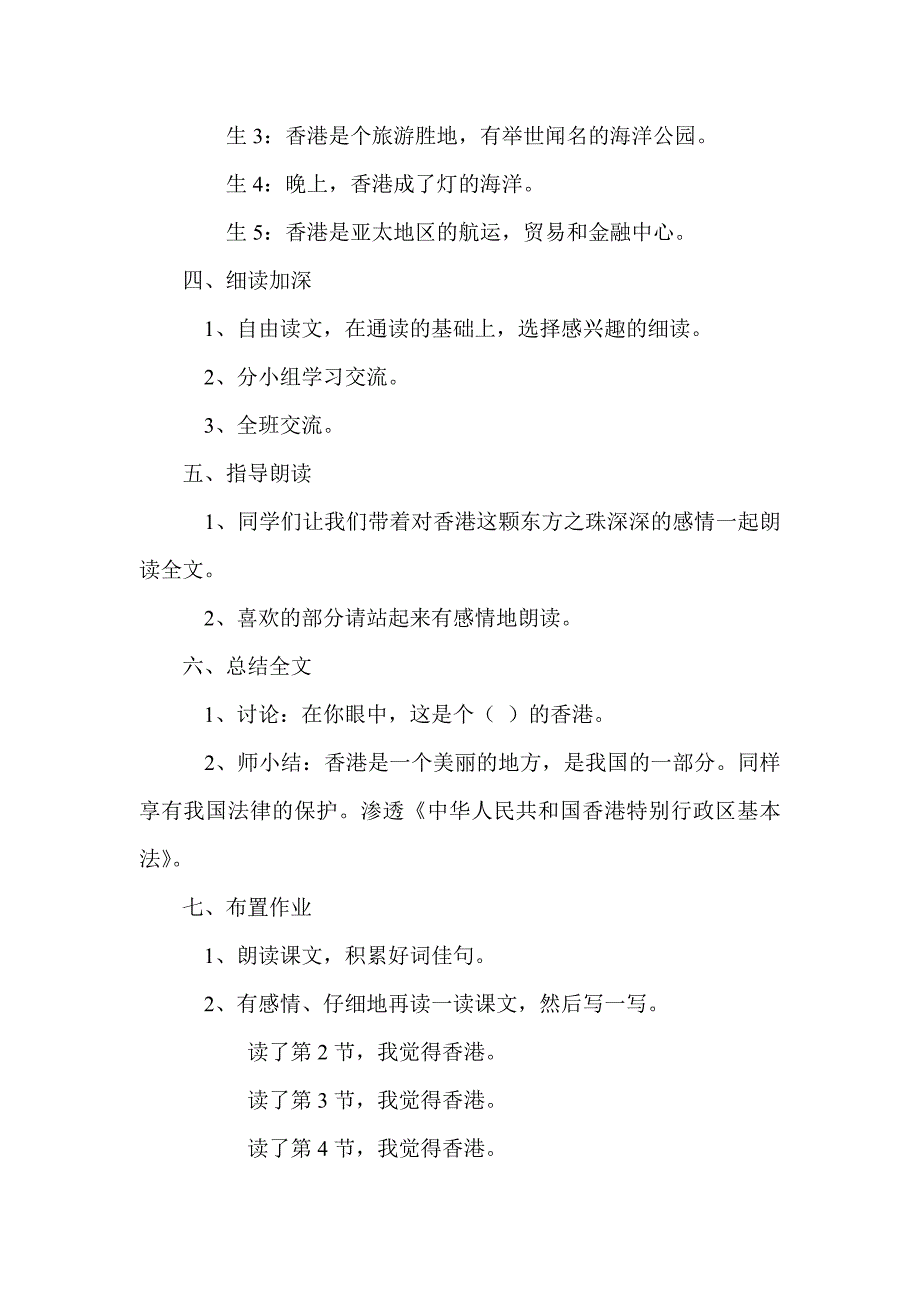 生 3：香港是个旅游胜地，有举世闻名的海洋公园。

生 4：晚上，香港成了灯的海洋。

生 5：香港是亚太地区的航运，贸易和金融中心。

四、细读加深

1、自由读文，在通读的基础上，选择感兴趣的细读。

2、分小组学习交流。

3、全班交流。

五、指导朗读

1、同学们让我们带着对香港这颗东方之珠深深的感情一起朗读全文。

2、喜欢的部分请站起来有感情地朗读。

六、总结全文

1、讨论：在你眼中，这是个（ ）的香港。

2、师小结：香港是一个美丽的地方，是我国的一部分。同样享有我国法律的保护。渗透《中华人民共和国香港特别行政区基本法》。

七、布置作业

1、朗读课文，积累好词佳句。

2、有感情、仔细地再读一读课文，然后写一写。

读了第 2 节，我觉得香港。

读了第 3 节，我觉得香港。

读了第 4 节，我觉得香港。